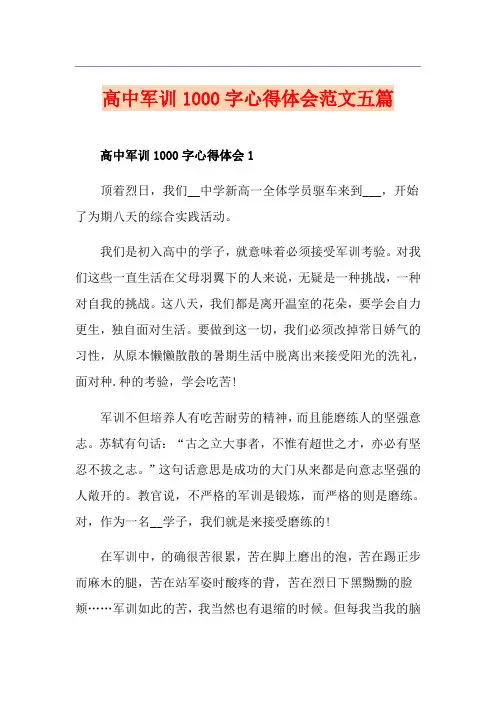 高中军训 1000 字心得体会范文五篇

高中军训 1000 字心得体会 1

顶着烈日，我们__中学新高一全体学员驱车来到___，开始了为期八天的综合实践活动。

我们是初入高中的学子，就意味着必须接受军训考验。对我们这些一直生活在父母羽翼下的人来说，无疑是一种挑战，一种对自我的挑战。这八天，我们都是离开温室的花朵，要学会自力更生，独自面对生活。要做到这一切，我们必须改掉常日娇气的习性，从原本懒懒散散的暑期生活中脱离出来接受阳光的洗礼，面对种.种的考验，学会吃苦!

军训不但培养人有吃苦耐劳的精神，而且能磨练人的坚强意志。苏轼有句话：“古之立大事者，不惟有超世之才，亦必有坚忍不拔之志。”这句话意思是成功的大门从来都是向意志坚强的人敞开的。教官说，不严格的军训是锻炼，而严格的则是磨练。对，作为一名__学子，我们就是来接受磨练的!

在军训中，的确很苦很累，苦在脚上磨出的泡，苦在踢正步而麻木的腿，苦在站军姿时酸疼的背，苦在烈日下黑黝黝的脸颊……军训如此的苦，我当然也有退缩的时候。但每我当我的脑